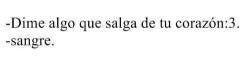 -Dime algo que salga de tu corazón:3.
-sangre.